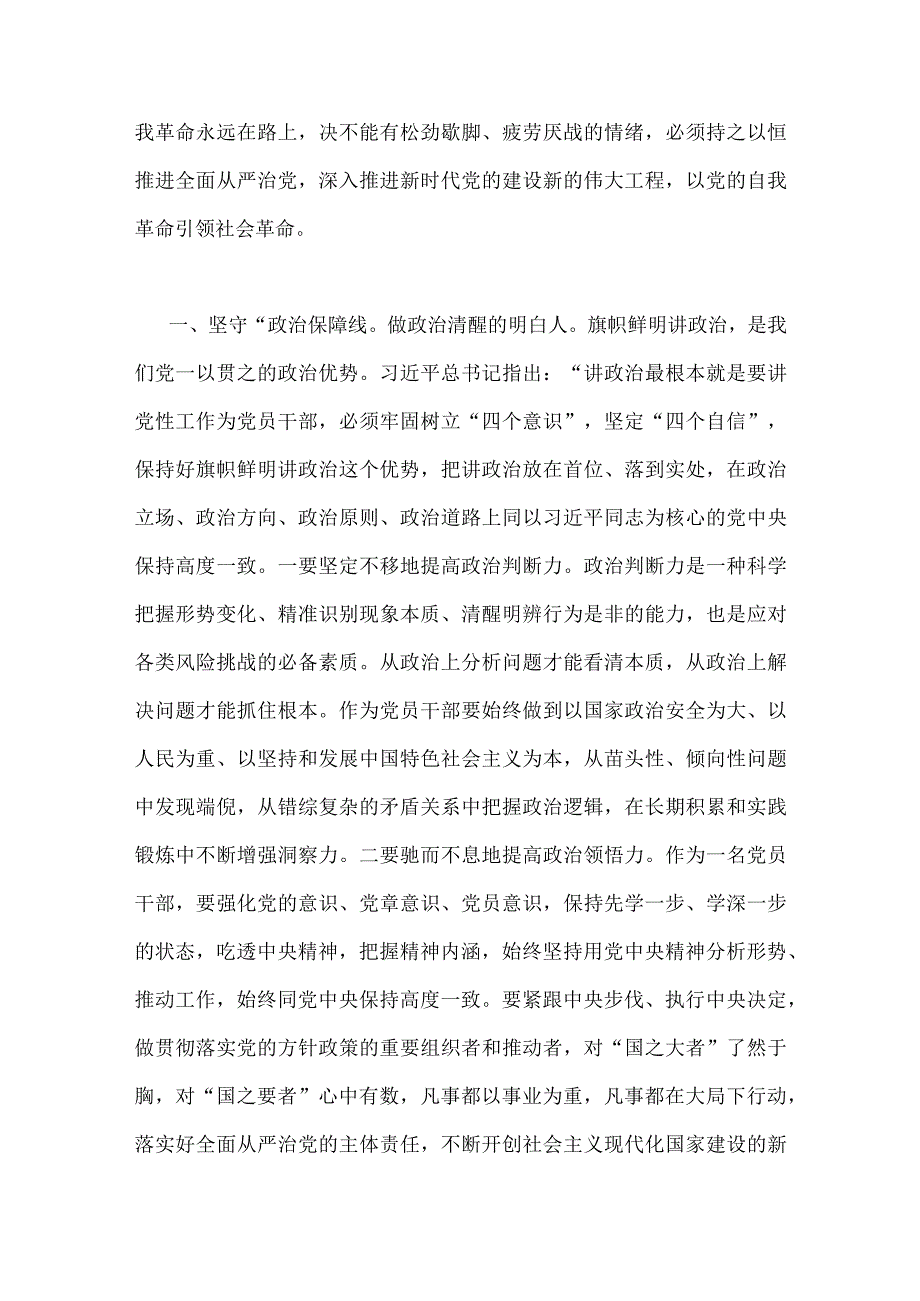 我革命永远在路上，决不能有松劲歇脚、疲劳厌战的情绪，必须持之以恒推进全面从严治党，深入推进新时代党的建设新的伟大工程，以党的自我革命引领社会革命。

一、坚守“政治保障线。做政治清醒的明白人。旗帜鲜明讲政治，是我们党一以贯之的政治优势。习近平总书记指出：“讲政治最根本就是要讲党性工作为党员干部，必须牢固树立“四个意识”，坚定“四个自信”，保持好旗帜鲜明讲政治这个优势，把讲政治放在首位、落到实处，在政治立场、政治方向、政治原则、政治道路上同以习近平同志为核心的党中央保持高度一致。一要坚定不移地提高政治判断力。政治判断力是一种科学把握形势变化、精准识别现象本质、清醒明辨行为是非的能力，也是应对各类风险挑战的必备素质。从政治上分析问题才能看清本质，从政治上解决问题才能抓住根本。作为党员干部要始终做到以国家政治安全为大、以人民为重、以坚持和发展中国特色社会主义为本，从苗头性、倾向性问题中发现端倪，从错综复杂的矛盾关系中把握政治逻辑，在长期积累和实践锻炼中不断增强洞察力。二要驰而不息地提高政治领悟力。作为一名党员干部，要强化党的意识、党章意识、党员意识，保持先学一步、学深一步的状态，吃透中央精神，把握精神内涵，始终坚持用党中央精神分析形势、推动工作，始终同党中央保持高度一致。要紧跟中央步伐、执行中央决定，做贯彻落实党的方针政策的重要组织者和推动者，对“国之大者”了然于胸，对“国之要者”心中有数，凡事都以事业为重，凡事都在大局下行动，落实好全面从严治党的主体责任，不断开创社会主义现代化国家建设的新